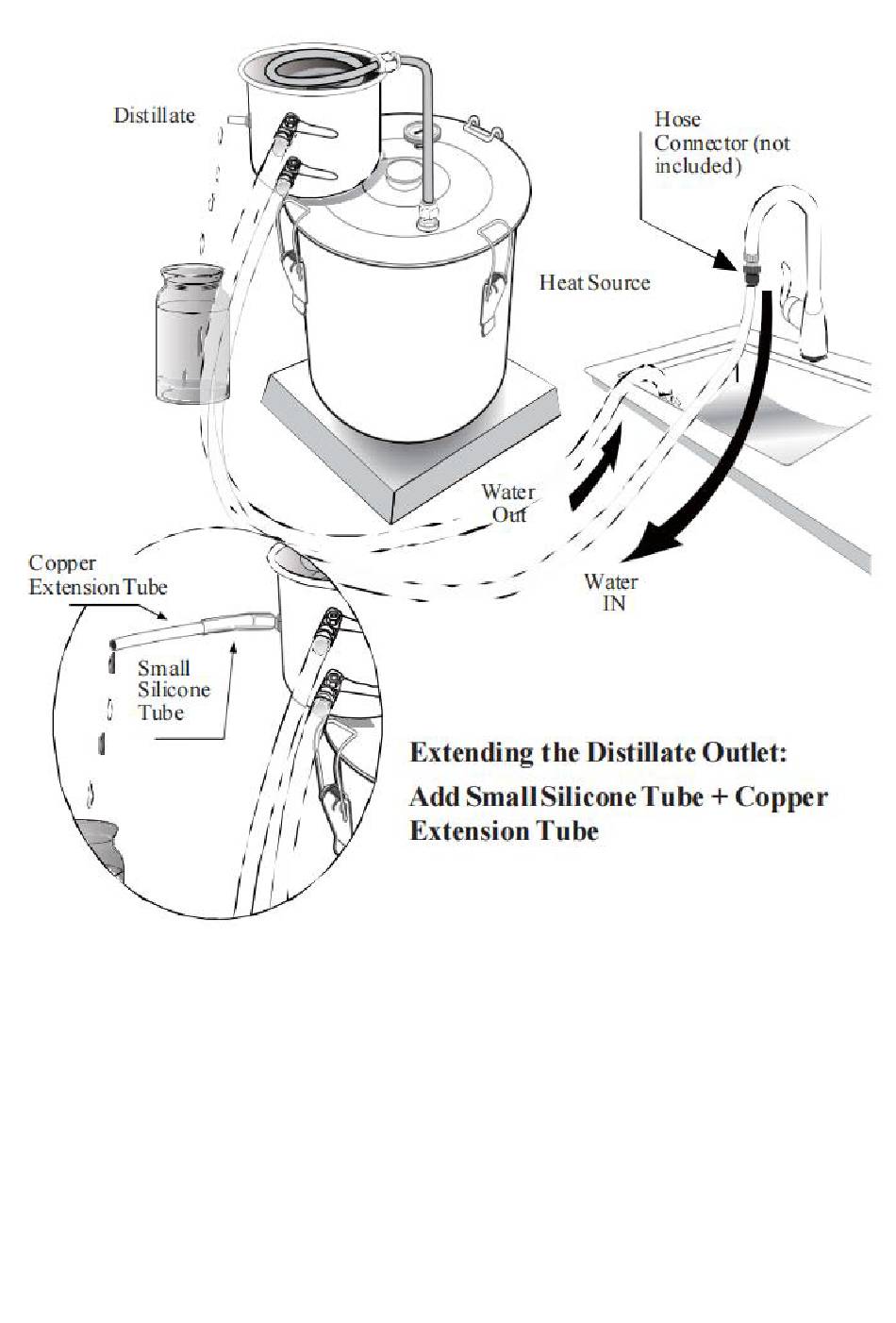 Distillate

Hose Connector (not included)

Heat Source

Water Out

Water IN

Copper Extension Tube

Small Silicone Tube

Extending the Distillate Outlet:

Add Small Silicone Tube + Copper Extension Tube